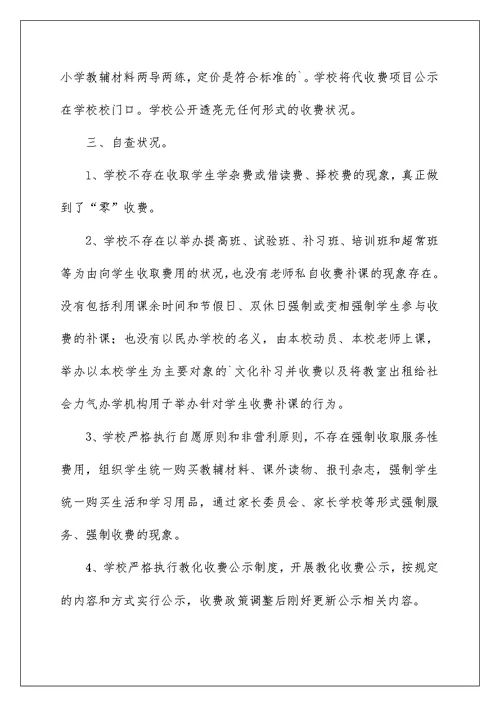 小学教辅材料两导两练，定价是符合标准的`。学校将代收费项目公示在学校校门口。学校公开透亮无任何形式的收费状况。

三、自查状况。

1、学校不存在收取学生学杂费或借读费、择校费的现象，真正做到了“零”收费。

2、学校不存在以举办提高班、试验班、补习班、培训班和超常班等为由向学生收取费用的状况，也没有老师私自收费补课的现象存在。没有包括利用课余时间和节假日、双休日强制或变相强制学生参与收费的补课；也没有以民办学校的名义，由本校动员、本校老师上课，举办以本校学生为主要对象的`文化补习并收费以及将教室出租给社会力气办学机构用于举办针对学生收费补课的行为。

3、学校严格执行自愿原则和非营利原则，不存在强制收取服务性费用，组织学生统一购买教辅材料、课外读物、报刊杂志，强制学生统一购买生活和学习用品，通过家长委员会、家长学校等形式强制服务、强制收费的现象。

4、学校严格执行教化收费公示制度，开展教化收费公示，按规定的内容和方式实行公示，收费政策调整后刚好更新公示相关内容。